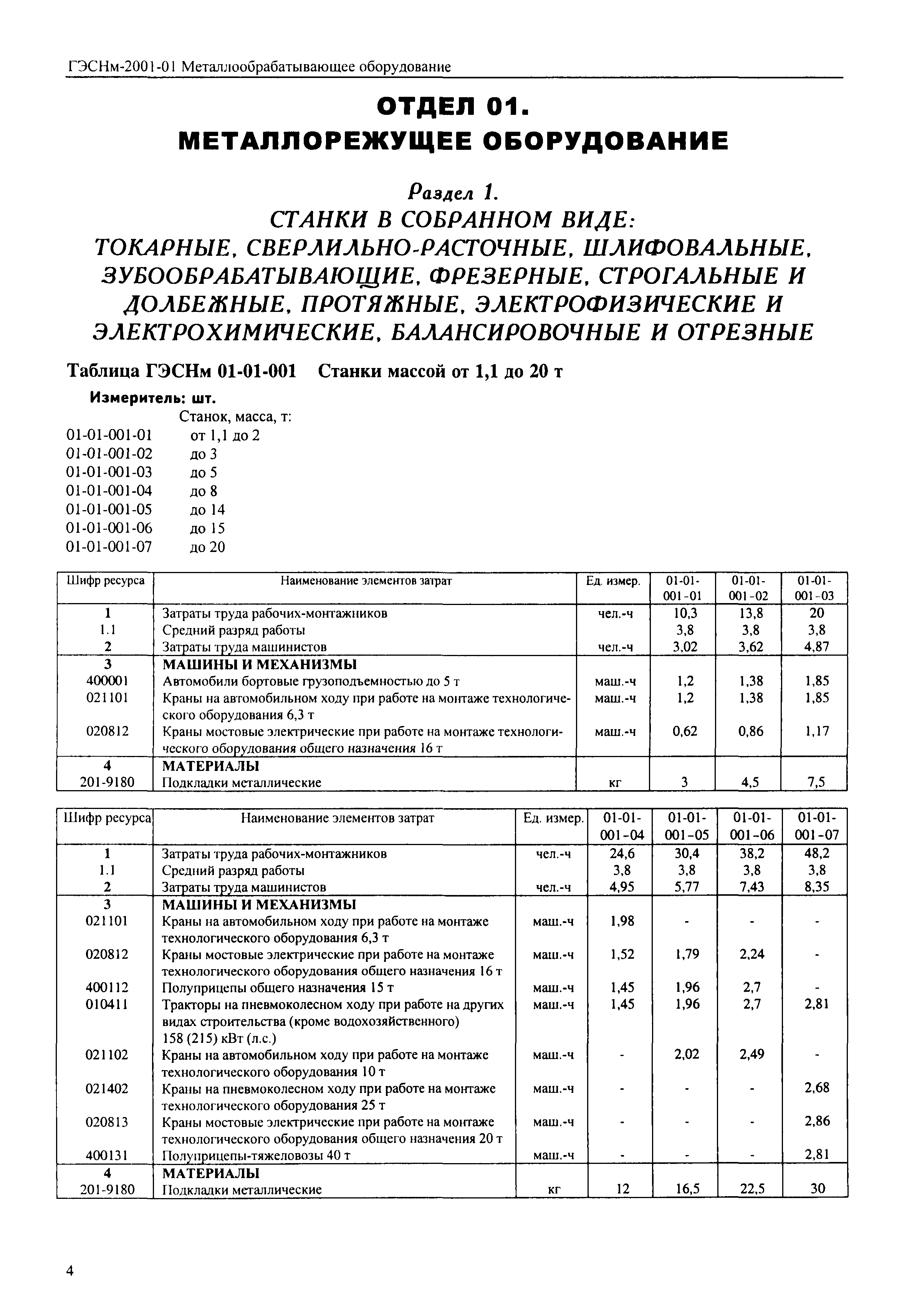 ГЭСНм-2001-01 Металлообрабатывающее оборудование

ОТДЕЛ 01.
МЕТАЛЛОРЕЖУЩЕЕ ОБОРУДОВАНИЕ

Раздел 1.
СТАНКИ В СОБРАННОМ ВИДЕ:
ТОКАРНЫЕ, СВЕРЛИЛЬНО-РАСТОЧНЫЕ, ШЛИФОВАЛЬНЫЕ, ЗУБООБРАБАТЫВАЮЩИЕ, ФРЕЗЕРНЫЕ, СТРОГАЛЬНЫЕ И ДОЛБЕЖНЫЕ, ПРОТЯЖНЫЕ, ЭЛЕКТРОФИЗИЧЕСКИЕ И ЭЛЕКТРОХИМИЧЕСКИЕ, БАЛАНСИРОВОЧНЫЕ И ОТРЕЗНЫЕ

Таблица ГЭСНм 01-01-001 Станки массой от 1,1 до 20 т

Измеритель: шт.

Станок, масса, т:
01-01-001-01 от 1,1 до 2
01-01-001-02 до 3
01-01-001-03 до 5
01-01-001-04 до 8
01-01-001-05 до 14
01-01-001-06 до 15
01-01-001-07 до 20

| Шифр ресурса | Наименование элементов затрат | Ед. измер. | 01-01-001-01 | 01-01-001-02 | 01-01-001-03 |
|---|---|---|---|---|---|
| 1 | Затраты труда рабочих-монтажников | чел.-ч | 10,3 | 13,8 | 20 |
| 1.1 | Средний разряд работы | | 3,8 | 3,8 | 3,8 |
| 2 | Затраты труда машинистов | чел.-ч | 3,02 | 3,62 | 4,87 |
| 3 | МАШИНЫ И МЕХАНИЗМЫ | | | | |
| 400001 | Автомобили бортовые грузоподъемностью до 5 т | маш.-ч | 1,2 | 1,38 | 1,85 |
| 021101 | Краны на автомобильном ходу при работе на монтаже технологического оборудования 6,3 т | маш.-ч | 1,2 | 1,38 | 1,85 |
| 020812 | Краны мостовые электрические при работе на монтаже технологического оборудования общего назначения 16 т | маш.-ч | 0,62 | 0,86 | 1,17 |
| 4 | МАТЕРИАЛЫ | | | | |
| 201-9180 | Подкладки металлические | кг | 3 | 4,5 | 7,5 |

| Шифр ресурса | Наименование элементов затрат | Ед. измер. | 01-01-001-04 | 01-01-001-05 | 01-01-001-06 | 01-01-001-07 |
|---|---|---|---|---|---|---|
| 1 | Затраты труда рабочих-монтажников | чел.-ч | 24,6 | 30,4 | 38,2 | 48,2 |
| 1.1 | Средний разряд работы | | 3,8 | 3,8 | 3,8 | 3,8 |
| 2 | Затраты труда машинистов | чел.-ч | 4,95 | 5,77 | 7,43 | 8,35 |
| 3 | МАШИНЫ И МЕХАНИЗМЫ | | | | | |
| 021101 | Краны на автомобильном ходу при работе на монтаже технологического оборудования 6,3 т | маш.-ч | 1,98 | - | - | - |
| 020812 | Краны мостовые электрические при работе на монтаже технологического оборудования общего назначения 16 т | маш.-ч | 1,52 | 1,79 | 2,24 | - |
| 400112 | Полуприцепы общего назначения 15 т | маш.-ч | 1,45 | 1,96 | 2,7 | - |
| 010411 | Тракторы на пневмоколесном ходу при работе на других видах строительства (кроме водохозяйственного) 158 (215) кВт (л.с.) | маш.-ч | 1,45 | 1,96 | 2,7 | 2,81 |
| 021102 | Краны на автомобильном ходу при работе на монтаже технологического оборудования 10 т | маш.-ч | - | 2,02 | 2,49 | - |
| 021402 | Краны на пневмоколесном ходу при работе на монтаже технологического оборудования 25 т | маш.-ч | - | - | - | 2,68 |
| 020813 | Краны мостовые электрические при работе на монтаже технологического оборудования общего назначения 20 т | маш.-ч | - | - | - | 2,86 |
| 400131 | Полуприцепы-тяжеловозы 40 т | маш.-ч | - | - | - | 2,81 |
| 4 | МАТЕРИАЛЫ | | | | | |
| 201-9180 | Подкладки металлические | кг | 12 | 16,5 | 22,5 | 30 |

4